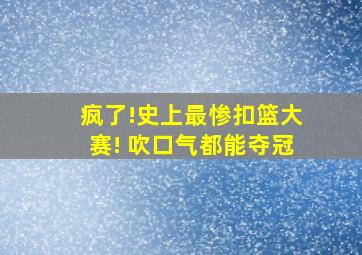 疯了!史上最惨扣篮大赛! 吹口气都能夺冠